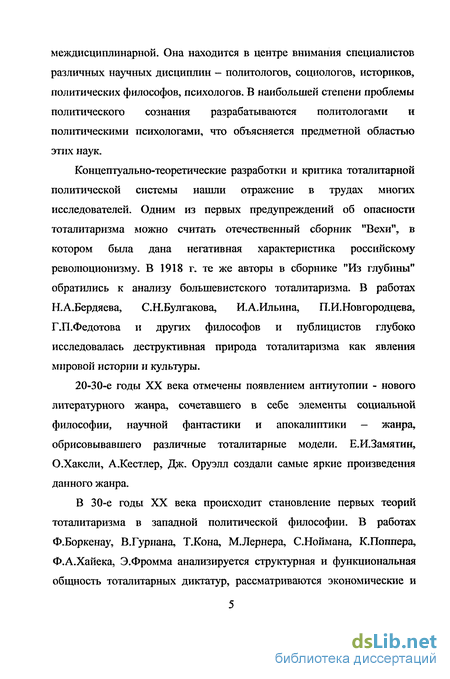 междисциплинарной. Она находится в центре внимания специалистов различных научных дисциплин – политологов, социологов, историков, политических философов, психологов. В наибольшей степени проблемы политического сознания разрабатываются политологами и политическими психологами, что объясняется предметной областью этих наук.

Концептуально-теоретические разработки и критика тоталитарной политической системы нашли отражение в трудах многих исследователей. Одним из первых предупреждений об опасности тоталитаризма можно считать отечественный сборник "Вехи", в котором была дана негативная характеристика российскому революционизму. В 1918 г. те же авторы в сборнике "Из глубины" обратились к анализу большевистского тоталитаризма. В работах Н.А.Бердяева, С.Н.Булгакова, И.А.Ильина, П.И.Новгородцева, Г.П.Федотова и других философов и публицистов глубоко исследовалась деструктивная природа тоталитаризма как явления мировой истории и культуры.

20-30-е годы XX века отмечены появлением антиутопии - нового литературного жанра, сочетавшего в себе элементы социальной философии, научной фантастики и апокалиптики – жанра, обрисовывавшего различные тоталитарные модели. Е.И.Замятин, О.Хаксли, А.Кестлер, Дж. Оруэлл создали самые яркие произведения данного жанра.

В 30-е годы XX века происходит становление первых теорий тоталитаризма в западной политической философии. В работах Ф.Боркенау, В.Гуриана, Т.Кона, М.Лернера, С.Ноймана, К.Поппера, Ф.А.Хайека, Э.Фромма анализируется структурная и функциональная общность тоталитарных диктатур, рассматриваются экономические и

5

dsLib.net
библиотека диссертаций